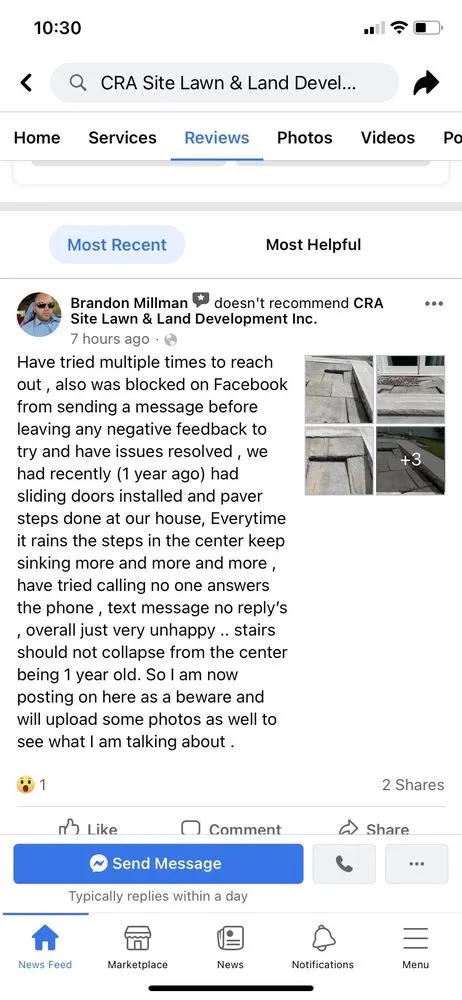 10:30

CRA Site Lawn & Land Devel...

Home Services Reviews Photos Videos Po

Most Recent Most Helpful

Brandon Millman doesn't recommend CRA Site Lawn & Land Development Inc.
7 hours ago ·

Have tried multiple times to reach out , also was blocked on Facebook from sending a message before leaving any negative feedback to try and have issues resolved , we had recently (1 year ago) had sliding doors installed and paver steps done at our house, Everytime it rains the steps in the center keep sinking more and more and more , have tried calling no one answers the phone , text message no reply's , overall just very unhappy .. stairs should not collapse from the center being 1 year old. So I am now posting on here as a beware and will upload some photos as well to see what I am talking about .

+3

1

2 Shares

Like Comment Share

Send Message

Typically replies within a day

News Feed Marketplace News Notifications Menu